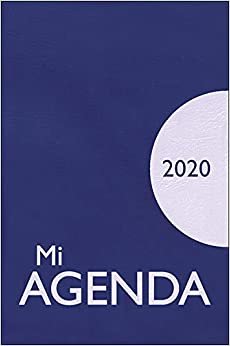 2020

Mi
AGENDA